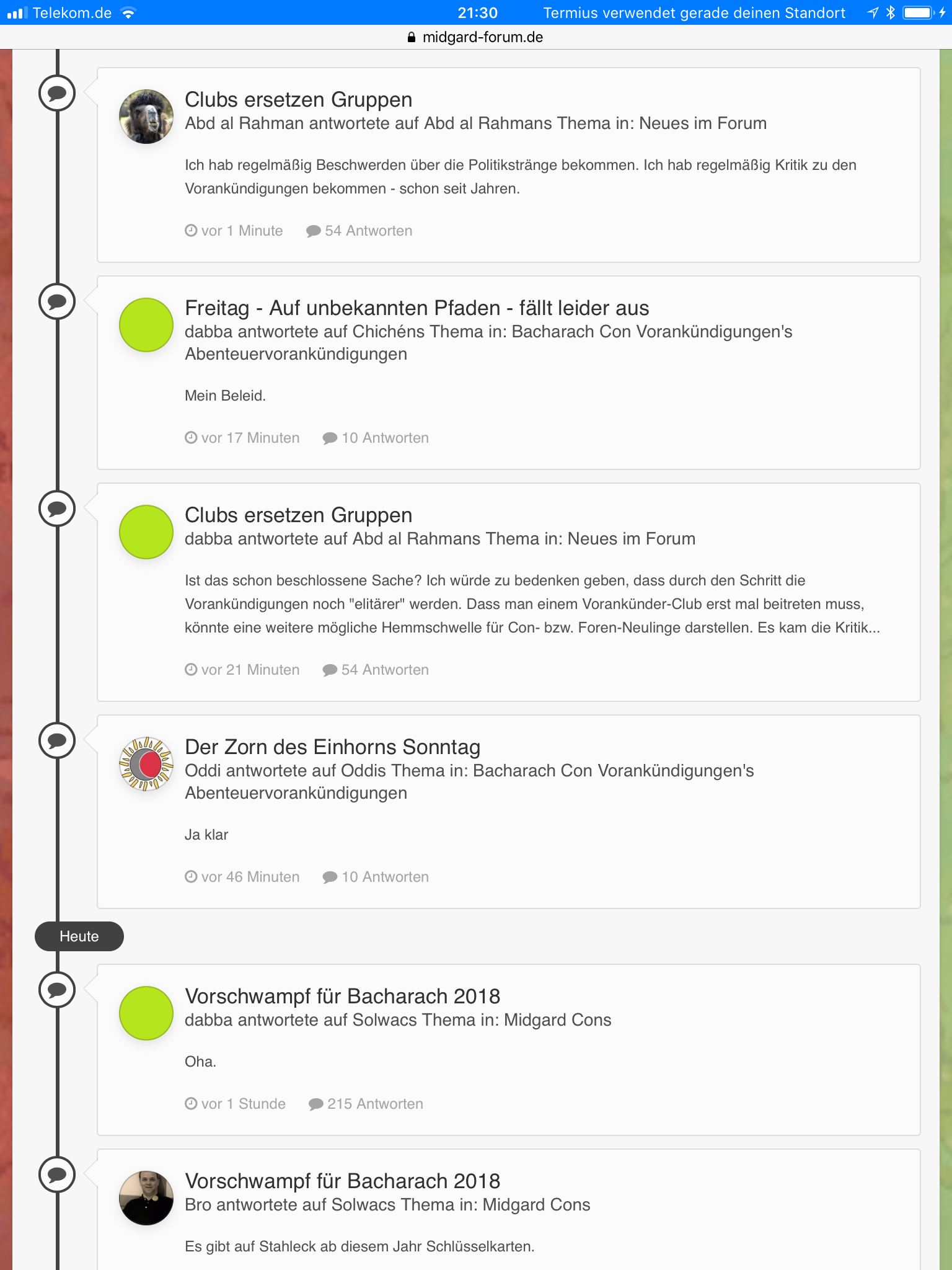 Telekom.de 21:30 Termius verwendet gerade deinen Standort

midgard-forum.de

Clubs ersetzen Gruppen
Abd al Rahman antwortete auf Abd al Rahmans Thema in: Neues im Forum

Ich hab regelmäßig Beschwerden über die Politikstränge bekommen. Ich hab regelmäßig Kritik zu den Vorankündigungen bekommen - schon seit Jahren.

vor 1 Minute 54 Antworten

Freitag - Auf unbekannten Pfaden - fällt leider aus
dabba antwortete auf Chichéns Thema in: Bacharach Con Vorankündigungen's Abenteuervorankündigungen

Mein Beleid.

vor 17 Minuten 10 Antworten

Clubs ersetzen Gruppen
dabba antwortete auf Abd al Rahmans Thema in: Neues im Forum

Ist das schon beschlossene Sache? Ich würde zu bedenken geben, dass durch den Schritt die Vorankündigungen noch "elitärer" werden. Dass man einem Vorankünder-Club erst mal beitreten muss, könnte eine weitere mögliche Hemmschwelle für Con- bzw. Foren-Neulinge darstellen. Es kam die Kritik...

vor 21 Minuten 54 Antworten

Der Zorn des Einhorns Sonntag
Oddi antwortete auf Oddis Thema in: Bacharach Con Vorankündigungen's Abenteuervorankündigungen

Ja klar

vor 46 Minuten 10 Antworten

Heute

Vorschwampf für Bacharach 2018
dabba antwortete auf Solwacs Thema in: Midgard Cons

Oha.

vor 1 Stunde 215 Antworten

Vorschwampf für Bacharach 2018
Bro antwortete auf Solwacs Thema in: Midgard Cons

Es gibt auf Stahleck ab diesem Jahr Schlüsselkarten.